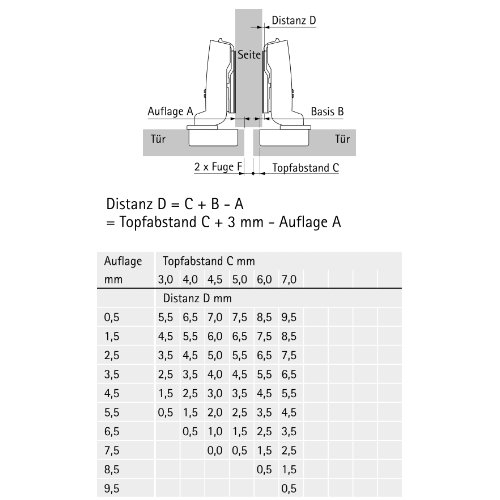 Distanz D

Seite

Auflage A

Basis B

Tür

Tür

2 x Fuge F

Topfabstand C

Distanz D = C + B - A
= Topfabstand C + 3 mm - Auflage A

| Auflage mm | Topfabstand C mm 3,0 | 4,0 | 4,5 | 5,0 | 6,0 | 7,0 |
|---|---|---|---|---|---|---|
| | Distanz D mm | | | | | |
| 0,5 | 5,5 | 6,5 | 7,0 | 7,5 | 8,5 | 9,5 |
| 1,5 | 4,5 | 5,5 | 6,0 | 6,5 | 7,5 | 8,5 |
| 2,5 | 3,5 | 4,5 | 5,0 | 5,5 | 6,5 | 7,5 |
| 3,5 | 2,5 | 3,5 | 4,0 | 4,5 | 5,5 | 6,5 |
| 4,5 | 1,5 | 2,5 | 3,0 | 3,5 | 4,5 | 5,5 |
| 5,5 | 0,5 | 1,5 | 2,0 | 2,5 | 3,5 | 4,5 |
| 6,5 | | 0,5 | 1,0 | 1,5 | 2,5 | 3,5 |
| 7,5 | | | 0,0 | 0,5 | 1,5 | 2,5 |
| 8,5 | | | | | 0,5 | 1,5 |
| 9,5 | | | | | | 0,5 |